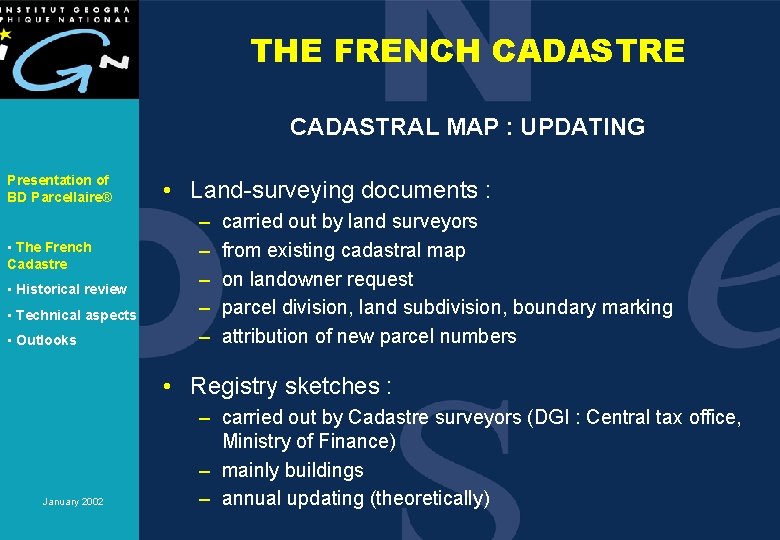 INSTITUT GEOGRA
PHIQUE NATIONAL

IGN

THE FRENCH CADASTRE

CADASTRAL MAP : UPDATING

Presentation of BD Parcellaire®

▪ The French Cadastre

▪ Historical review

▪ Technical aspects

▪ Outlooks

January 2002

• Land-surveying documents :
– carried out by land surveyors
– from existing cadastral map
– on landowner request
– parcel division, land subdivision, boundary marking
– attribution of new parcel numbers

• Registry sketches :
– carried out by Cadastre surveyors (DGI : Central tax office, Ministry of Finance)
– mainly buildings
– annual updating (theoretically)